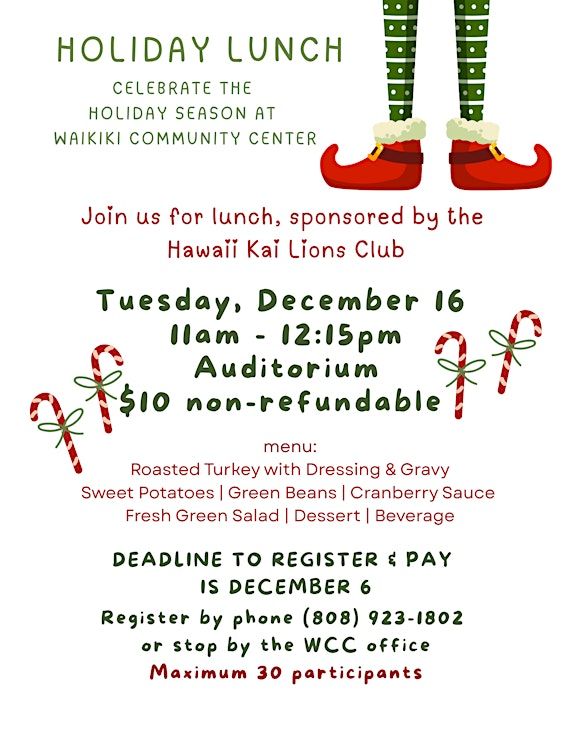 HOLIDAY LUNCH

CELEBRATE THE HOLIDAY SEASON AT WAIKIKI COMMUNITY CENTER

Join us for lunch, sponsored by the Hawaii Kai Lions Club

Tuesday, December 16
11am - 12:15pm
Auditorium
$10 non-refundable

menu:
Roasted Turkey with Dressing & Gravy
Sweet Potatoes | Green Beans | Cranberry Sauce
Fresh Green Salad | Dessert | Beverage

DEADLINE TO REGISTER & PAY IS DECEMBER 6

Register by phone (808) 923-1802 or stop by the WCC office
Maximum 30 participants